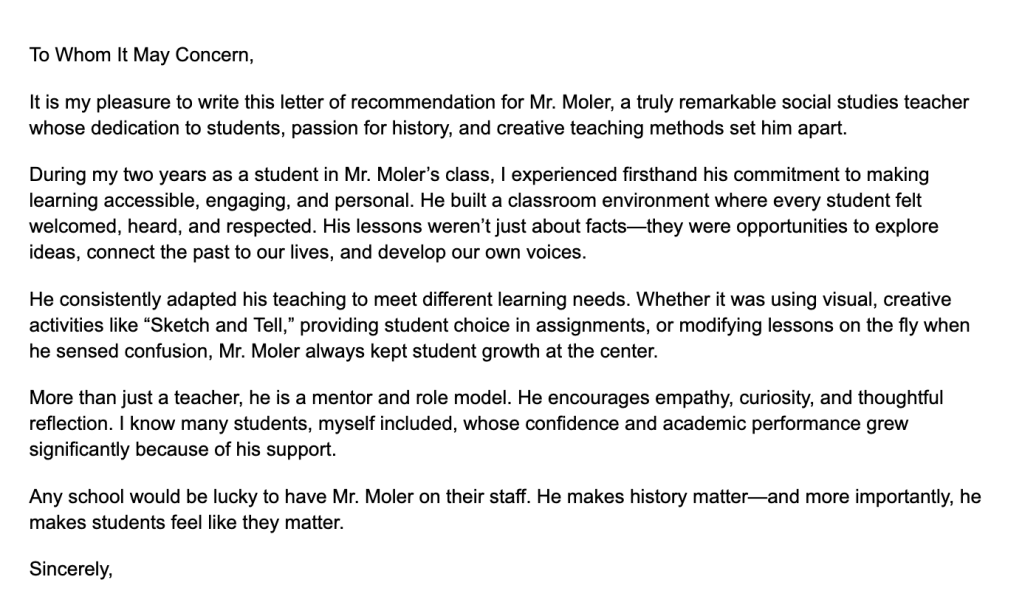 To Whom It May Concern,

It is my pleasure to write this letter of recommendation for Mr. Moler, a truly remarkable social studies teacher whose dedication to students, passion for history, and creative teaching methods set him apart.

During my two years as a student in Mr. Moler's class, I experienced firsthand his commitment to making learning accessible, engaging, and personal. He built a classroom environment where every student felt welcomed, heard, and respected. His lessons weren't just about facts—they were opportunities to explore ideas, connect the past to our lives, and develop our own voices.

He consistently adapted his teaching to meet different learning needs. Whether it was using visual, creative activities like "Sketch and Tell," providing student choice in assignments, or modifying lessons on the fly when he sensed confusion, Mr. Moler always kept student growth at the center.

More than just a teacher, he is a mentor and role model. He encourages empathy, curiosity, and thoughtful reflection. I know many students, myself included, whose confidence and academic performance grew significantly because of his support.

Any school would be lucky to have Mr. Moler on their staff. He makes history matter—and more importantly, he makes students feel like they matter.

Sincerely,